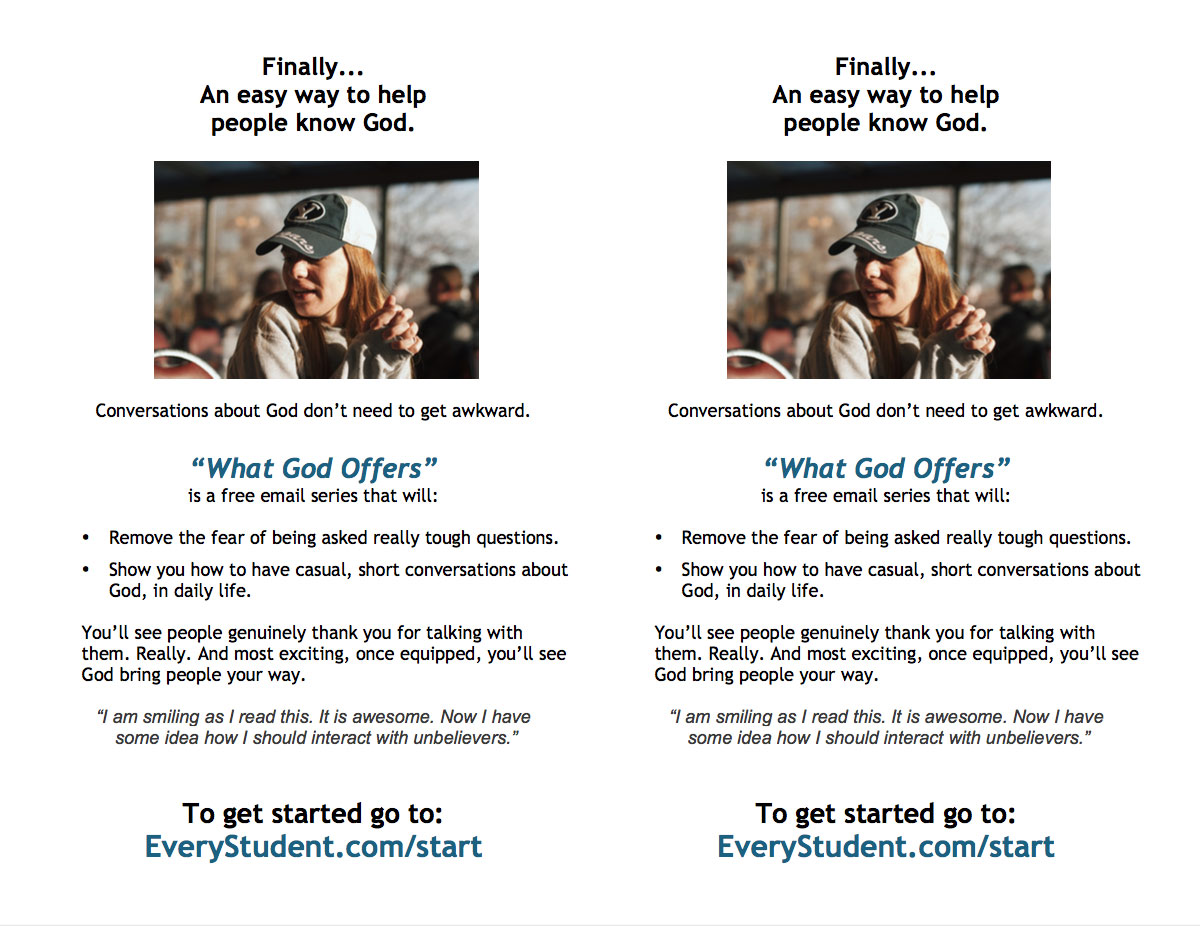 Finally...
An easy way to help people know God.

Conversations about God don't need to get awkward.

"What God Offers"
is a free email series that will:

• Remove the fear of being asked really tough questions.
• Show you how to have casual, short conversations about God, in daily life.

You'll see people genuinely thank you for talking with them. Really. And most exciting, once equipped, you'll see God bring people your way.

"I am smiling as I read this. It is awesome. Now I have some idea how I should interact with unbelievers."

To get started go to:
EveryStudent.com/start

Finally...
An easy way to help people know God.

Conversations about God don't need to get awkward.

"What God Offers"
is a free email series that will:

• Remove the fear of being asked really tough questions.
• Show you how to have casual, short conversations about God, in daily life.

You'll see people genuinely thank you for talking with them. Really. And most exciting, once equipped, you'll see God bring people your way.

"I am smiling as I read this. It is awesome. Now I have some idea how I should interact with unbelievers."

To get started go to:
EveryStudent.com/start